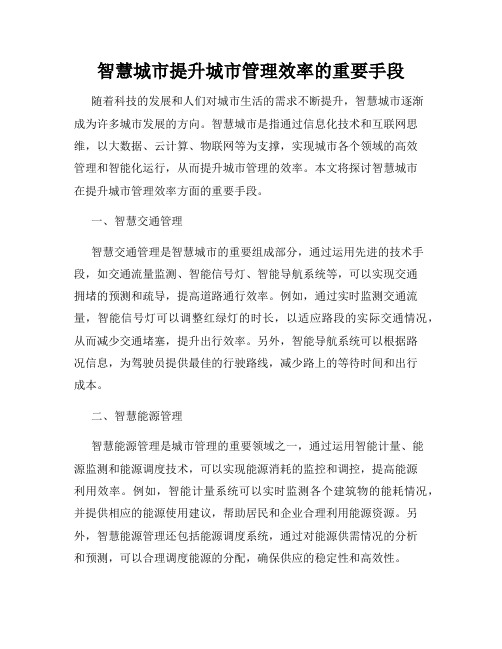 智慧城市提升城市管理效率的重要手段

随着科技的发展和人们对城市生活的需求不断提升，智慧城市逐渐成为许多城市发展的方向。智慧城市是指通过信息化技术和互联网思维，以大数据、云计算、物联网等为支撑，实现城市各个领域的高效管理和智能化运行，从而提升城市管理的效率。本文将探讨智慧城市在提升城市管理效率方面的重要手段。

一、智慧交通管理

智慧交通管理是智慧城市的重要组成部分，通过运用先进的技术手段，如交通流量监测、智能信号灯、智能导航系统等，可以实现交通拥堵的预测和疏导，提高道路通行效率。例如，通过实时监测交通流量，智能信号灯可以调整红绿灯的时长，以适应路段的实际交通情况，从而减少交通堵塞，提升出行效率。另外，智能导航系统可以根据路况信息，为驾驶员提供最佳的行驶路线，减少路上的等待时间和出行成本。

二、智慧能源管理

智慧能源管理是城市管理的重要领域之一，通过运用智能计量、能源监测和能源调度技术，可以实现能源消耗的监控和调控，提高能源利用效率。例如，智能计量系统可以实时监测各个建筑物的能耗情况，并提供相应的能源使用建议，帮助居民和企业合理利用能源资源。另外，智慧能源管理还包括能源调度系统，通过对能源供需情况的分析和预测，可以合理调度能源的分配，确保供应的稳定性和高效性。